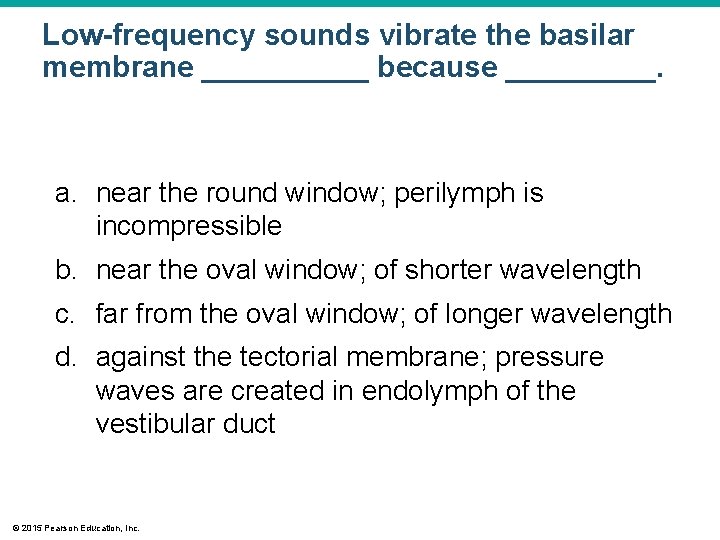 Low-frequency sounds vibrate the basilar membrane ____ because ____.

a. near the round window; perilymph is incompressible

b. near the oval window; of shorter wavelength

c. far from the oval window; of longer wavelength

d. against the tectorial membrane; pressure waves are created in endolymph of the vestibular duct

© 2015 Pearson Education, Inc.